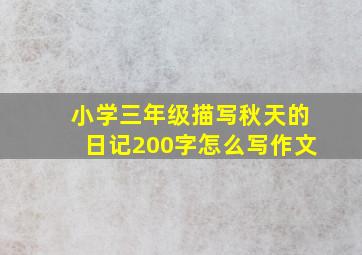 小学三年级描写秋天的日记200字怎么写作文